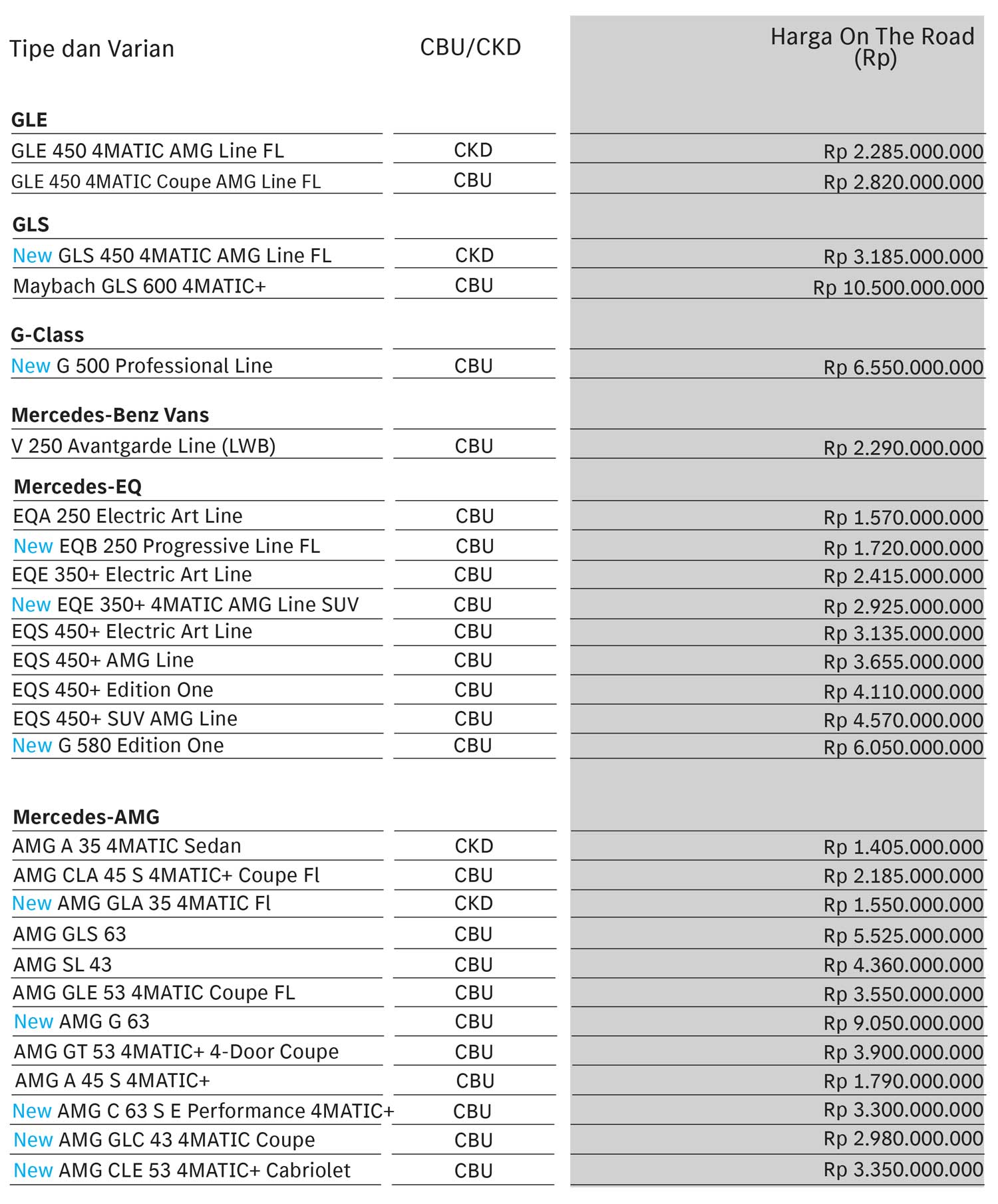 | Tipe dan Varian | CBU/CKD | Harga On The Road (Rp) |
|---|---|---|
| **GLE** | | |
| GLE 450 4MATIC AMG Line FL | CKD | Rp 2.285.000.000 |
| GLE 450 4MATIC Coupe AMG Line FL | CBU | Rp 2.820.000.000 |
| **GLS** | | |
| New GLS 450 4MATIC AMG Line FL | CKD | Rp 3.185.000.000 |
| Maybach GLS 600 4MATIC+ | CBU | Rp 10.500.000.000 |
| **G-Class** | | |
| New G 500 Professional Line | CBU | Rp 6.550.000.000 |
| **Mercedes-Benz Vans** | | |
| V 250 Avantgarde Line (LWB) | CBU | Rp 2.290.000.000 |
| **Mercedes-EQ** | | |
| EQA 250 Electric Art Line | CBU | Rp 1.570.000.000 |
| New EQB 250 Progressive Line FL | CBU | Rp 1.720.000.000 |
| EQE 350+ Electric Art Line | CBU | Rp 2.415.000.000 |
| New EQE 350+ 4MATIC AMG Line SUV | CBU | Rp 2.925.000.000 |
| EQS 450+ Electric Art Line | CBU | Rp 3.135.000.000 |
| EQS 450+ AMG Line | CBU | Rp 3.655.000.000 |
| EQS 450+ Edition One | CBU | Rp 4.110.000.000 |
| EQS 450+ SUV AMG Line | CBU | Rp 4.570.000.000 |
| New G 580 Edition One | CBU | Rp 6.050.000.000 |
| **Mercedes-AMG** | | |
| AMG A 35 4MATIC Sedan | CKD | Rp 1.405.000.000 |
| AMG CLA 45 S 4MATIC+ Coupe Fl | CBU | Rp 2.185.000.000 |
| New AMG GLA 35 4MATIC Fl | CKD | Rp 1.550.000.000 |
| AMG GLS 63 | CBU | Rp 5.525.000.000 |
| AMG SL 43 | CBU | Rp 4.360.000.000 |
| AMG GLE 53 4MATIC Coupe FL | CBU | Rp 3.550.000.000 |
| New AMG G 63 | CBU | Rp 9.050.000.000 |
| AMG GT 53 4MATIC+ 4-Door Coupe | CBU | Rp 3.900.000.000 |
| AMG A 45 S 4MATIC+ | CBU | Rp 1.790.000.000 |
| New AMG C 63 S E Performance 4MATIC+ | CBU | Rp 3.300.000.000 |
| New AMG GLC 43 4MATIC Coupe | CBU | Rp 2.980.000.000 |
| New AMG CLE 53 4MATIC+ Cabriolet | CBU | Rp 3.350.000.000 |